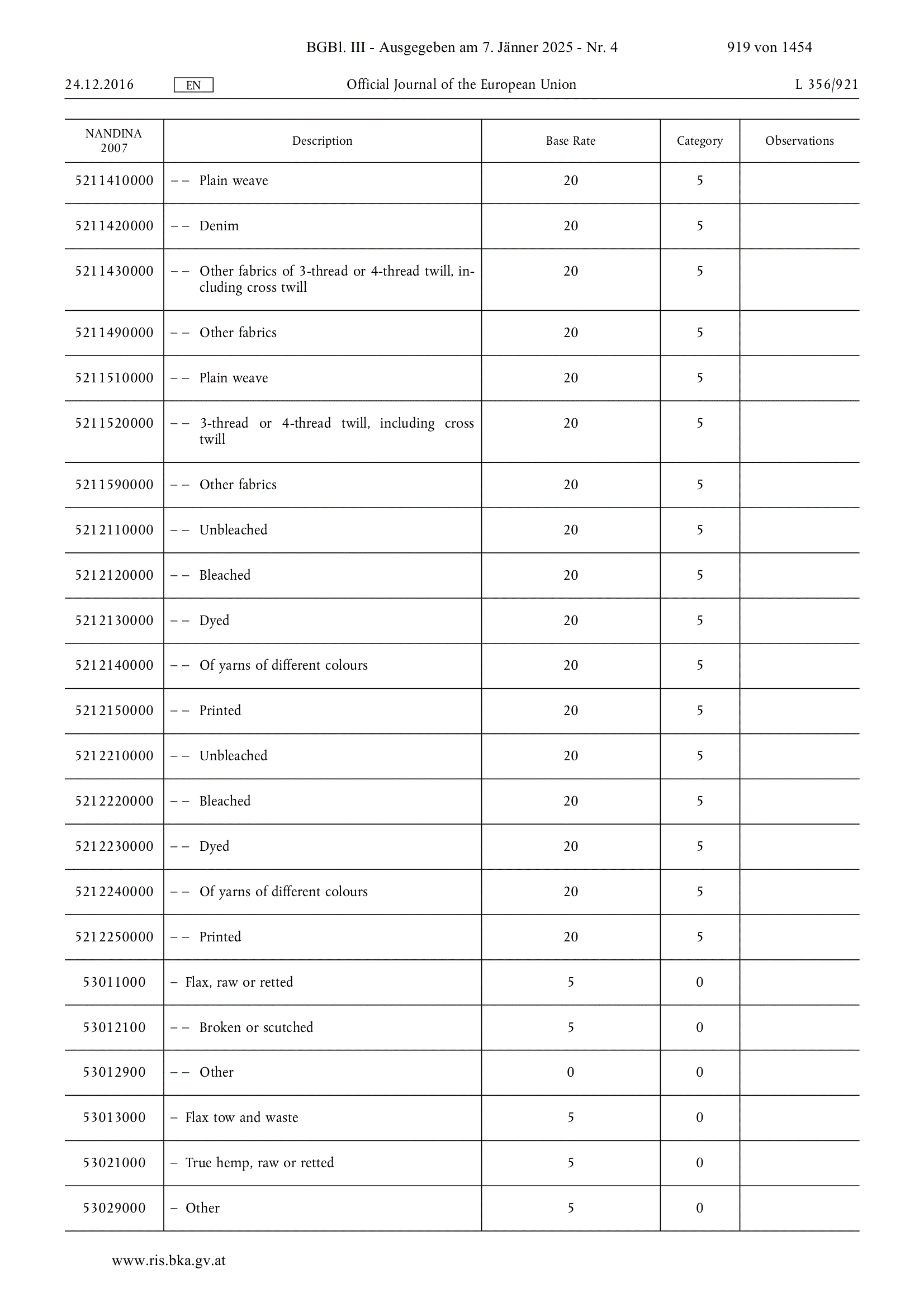 BGBl. III - Ausgegeben am 7. Jänner 2025 - Nr. 4 919 von 1454

24.12.2016 EN Official Journal of the European Union L 356/921

| NANDINA 2007 | Description | Base Rate | Category | Observations |
|---|---|---|---|---|
| 5211410000 | – – Plain weave | 20 | 5 | |
| 5211420000 | – – Denim | 20 | 5 | |
| 5211430000 | – – Other fabrics of 3-thread or 4-thread twill, including cross twill | 20 | 5 | |
| 5211490000 | – – Other fabrics | 20 | 5 | |
| 5211510000 | – – Plain weave | 20 | 5 | |
| 5211520000 | – – 3-thread or 4-thread twill, including cross twill | 20 | 5 | |
| 5211590000 | – – Other fabrics | 20 | 5 | |
| 5212110000 | – – Unbleached | 20 | 5 | |
| 5212120000 | – – Bleached | 20 | 5 | |
| 5212130000 | – – Dyed | 20 | 5 | |
| 5212140000 | – – Of yarns of different colours | 20 | 5 | |
| 5212150000 | – – Printed | 20 | 5 | |
| 5212210000 | – – Unbleached | 20 | 5 | |
| 5212220000 | – – Bleached | 20 | 5 | |
| 5212230000 | – – Dyed | 20 | 5 | |
| 5212240000 | – – Of yarns of different colours | 20 | 5 | |
| 5212250000 | – – Printed | 20 | 5 | |
| 53011000 | – Flax, raw or retted | 5 | 0 | |
| 53012100 | – – Broken or scutched | 5 | 0 | |
| 53012900 | – – Other | 0 | 0 | |
| 53013000 | – Flax tow and waste | 5 | 0 | |
| 53021000 | – True hemp, raw or retted | 5 | 0 | |
| 53029000 | – Other | 5 | 0 | |

www.ris.bka.gv.at